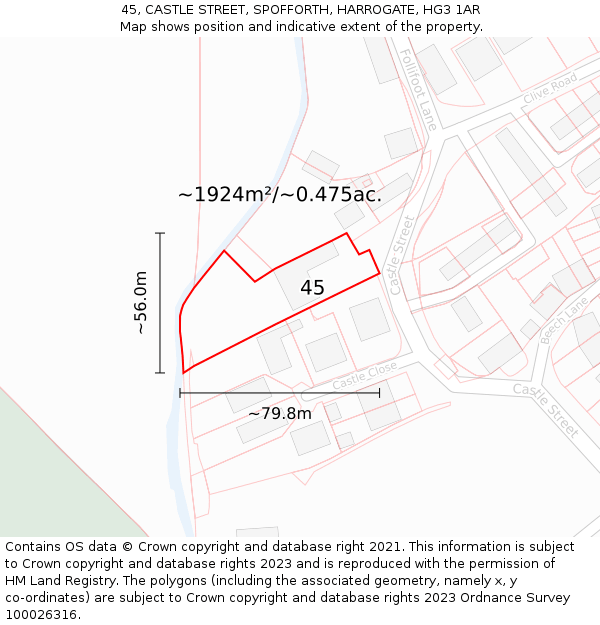 45, CASTLE STREET, SPOFFORTH, HARROGATE, HG3 1AR
Map shows position and indicative extent of the property.

Follifoot Lane
Clive Road
~1924m²/~0.475ac.
Castle Street
~56.0m
45
Beech Lane
Castle Close
Castle Street
~79.8m

Contains OS data © Crown copyright and database right 2021. This information is subject to Crown copyright and database rights 2023 and is reproduced with the permission of HM Land Registry. The polygons (including the associated geometry, namely x, y co-ordinates) are subject to Crown copyright and database rights 2023 Ordnance Survey 100026316.